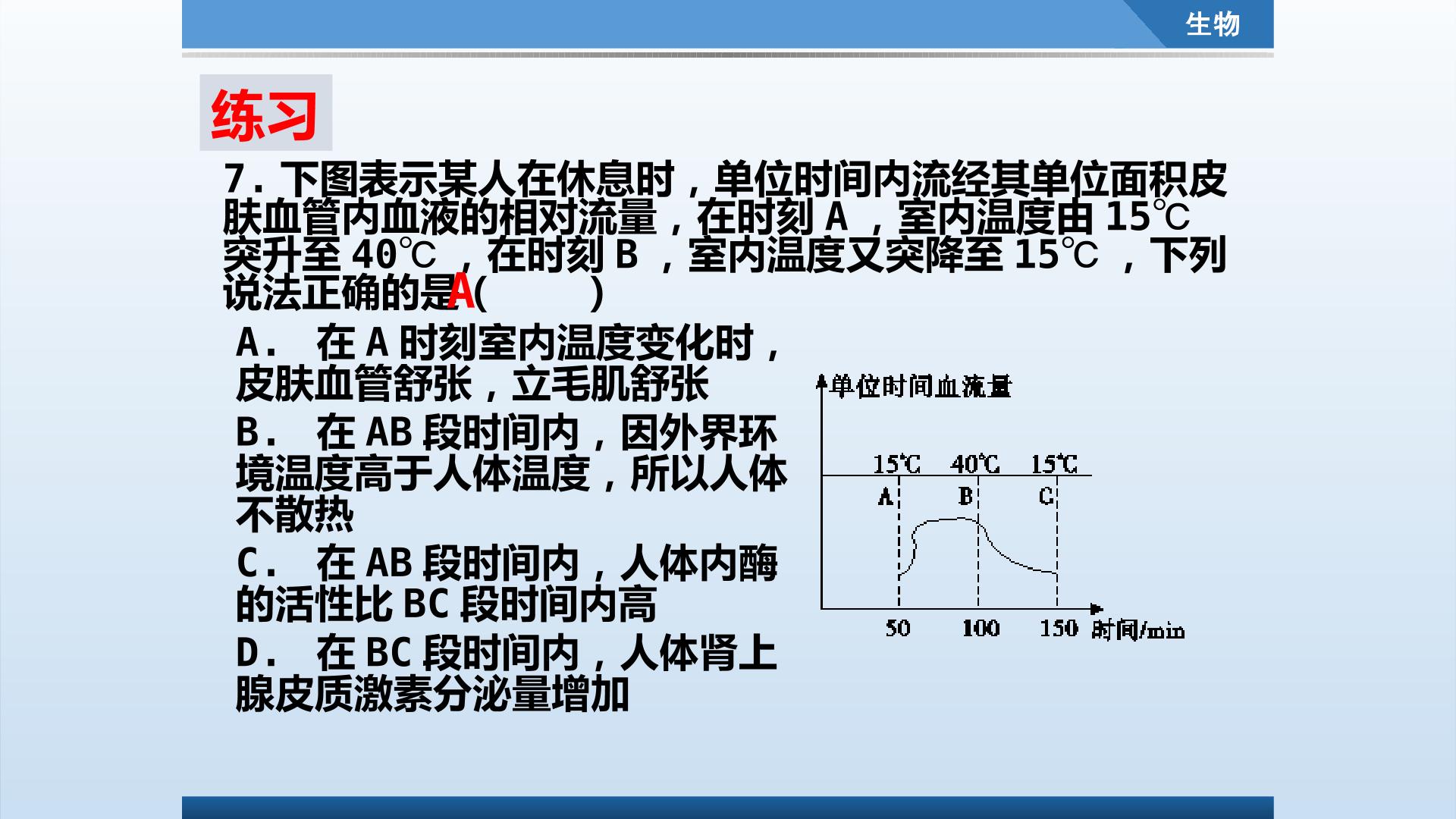 生物

练习

7.下图表示某人在休息时，单位时间内流经其单位面积皮肤血管内血液的相对流量，在时刻A，室内温度由15℃突升至40℃，在时刻B，室内温度又突降至15℃，下列说法正确的是A(　　)

A. 在A时刻室内温度变化时，皮肤血管舒张，立毛肌舒张

B. 在AB段时间内，因外界环境温度高于人体温度，所以人体不散热

C. 在AB段时间内，人体内酶的活性比BC段时间内高

D. 在BC段时间内，人体肾上腺皮质激素分泌量增加

单位时间血流量
15℃ 40℃ 15℃
A B C
50 100 150 时间/min